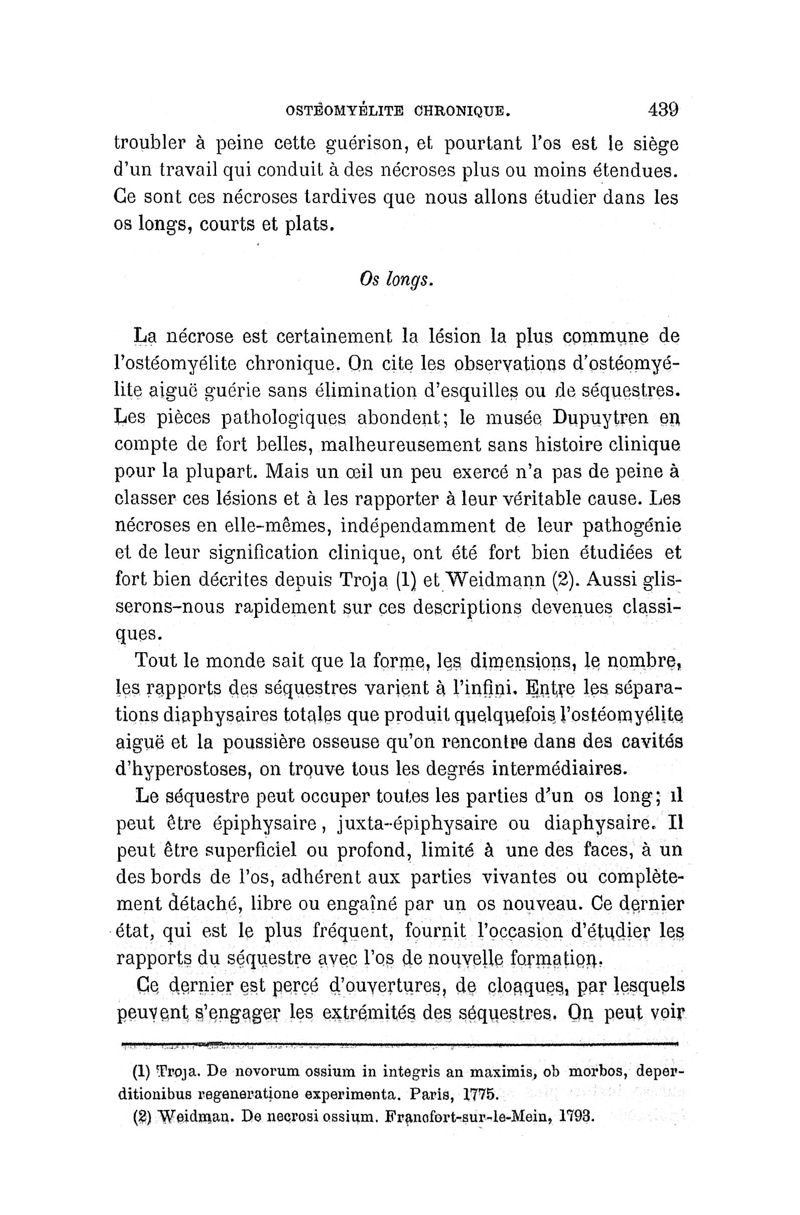 OSTÉOMYÉLITE CHRONIQUE. 439

troubler à peine cette guérison, et pourtant l'os est le siège d'un travail qui conduit à des nécroses plus ou moins étendues. Ce sont ces nécroses tardives que nous allons étudier dans les os longs, courts et plats.

Os longs.

La nécrose est certainement la lésion la plus commune de l'ostéomyélite chronique. On cite les observations d'ostéomyélite aiguë guérie sans élimination d'esquilles ou de séquestres. Les pièces pathologiques abondent; le musée Dupuytren en compte de fort belles, malheureusement sans histoire clinique pour la plupart. Mais un œil un peu exercé n'a pas de peine à classer ces lésions et à les rapporter à leur véritable cause. Les nécroses en elle-mêmes, indépendamment de leur pathogénie et de leur signification clinique, ont été fort bien étudiées et fort bien décrites depuis Troja (1) et Weidmann (2). Aussi glisserons-nous rapidement sur ces descriptions devenues classiques.

Tout le monde sait que la forme, les dimensions, le nombre, les rapports des séquestres varient à l'infini. Entre les séparations diaphysaires totales que produit quelquefois l'ostéomyélite aiguë et la poussière osseuse qu'on rencontre dans des cavités d'hyperostoses, on trouve tous les degrés intermédiaires.

Le séquestre peut occuper toutes les parties d'un os long; il peut être épiphysaire, juxta-épiphysaire ou diaphysaire. Il peut être superficiel ou profond, limité à une des faces, à un des bords de l'os, adhérent aux parties vivantes ou complètement détaché, libre ou engaîné par un os nouveau. Ce dernier état, qui est le plus fréquent, fournit l'occasion d'étudier les rapports du séquestre avec l'os de nouvelle formation.

Ce dernier est percé d'ouvertures, de cloaques, par lesquels peuvent s'engager les extrémités des séquestres. On peut voir

(1) Troja. De novorum ossium in integris an maximis, ob morbos, deperditionibus regeneratione experimenta. Paris, 1775.

(2) Weidman. De necrosi ossium. Francfort-sur-le-Mein, 1793.